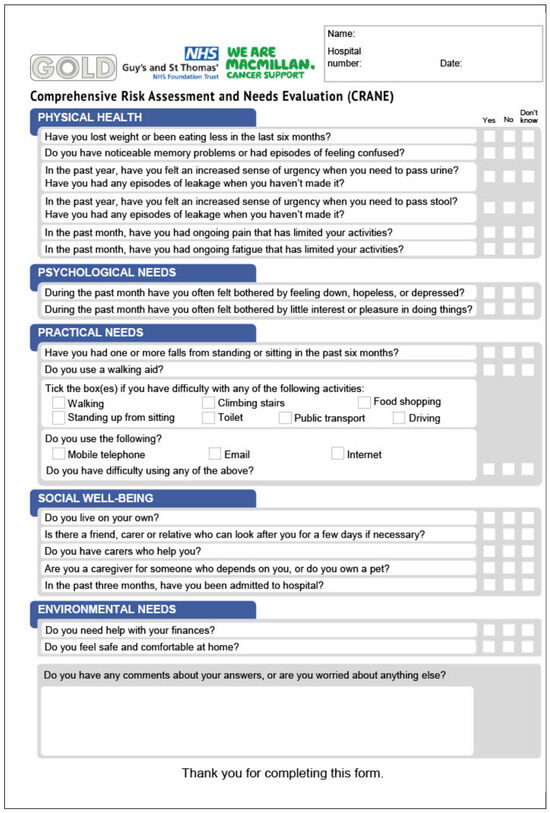 GOLD Guy's and St Thomas' NHS NHS Foundation Trust WE ARE MACMILLAN. CANCER SUPPORT

Name:
Hospital number: Date:

Comprehensive Risk Assessment and Needs Evaluation (CRANE)

PHYSICAL HEALTH

Yes No Don't know

Have you lost weight or been eating less in the last six months?
Do you have noticeable memory problems or had episodes of feeling confused?
In the past year, have you felt an increased sense of urgency when you need to pass urine? Have you had any episodes of leakage when you haven't made it?
In the past year, have you felt an increased sense of urgency when you need to pass stool? Have you had any episodes of leakage when you haven't made it?
In the past month, have you had ongoing pain that has limited your activities?
In the past month, have you had ongoing fatigue that has limited your activities?

PSYCHOLOGICAL NEEDS

During the past month have you often felt bothered by feeling down, hopeless, or depressed?
During the past month have you often felt bothered by little interest or pleasure in doing things?

PRACTICAL NEEDS

Have you had one or more falls from standing or sitting in the past six months?
Do you use a walking aid?
Tick the box(es) if you have difficulty with any of the following activities:
Walking Climbing stairs Food shopping
Standing up from sitting Toilet Public transport Driving
Do you use the following?
Mobile telephone Email Internet
Do you have difficulty using any of the above?

SOCIAL WELL-BEING

Do you live on your own?
Is there a friend, carer or relative who can look after you for a few days if necessary?
Do you have carers who help you?
Are you a caregiver for someone who depends on you, or do you own a pet?
In the past three months, have you been admitted to hospital?

ENVIRONMENTAL NEEDS

Do you need help with your finances?
Do you feel safe and comfortable at home?

Do you have any comments about your answers, or are you worried about anything else?

Thank you for completing this form.